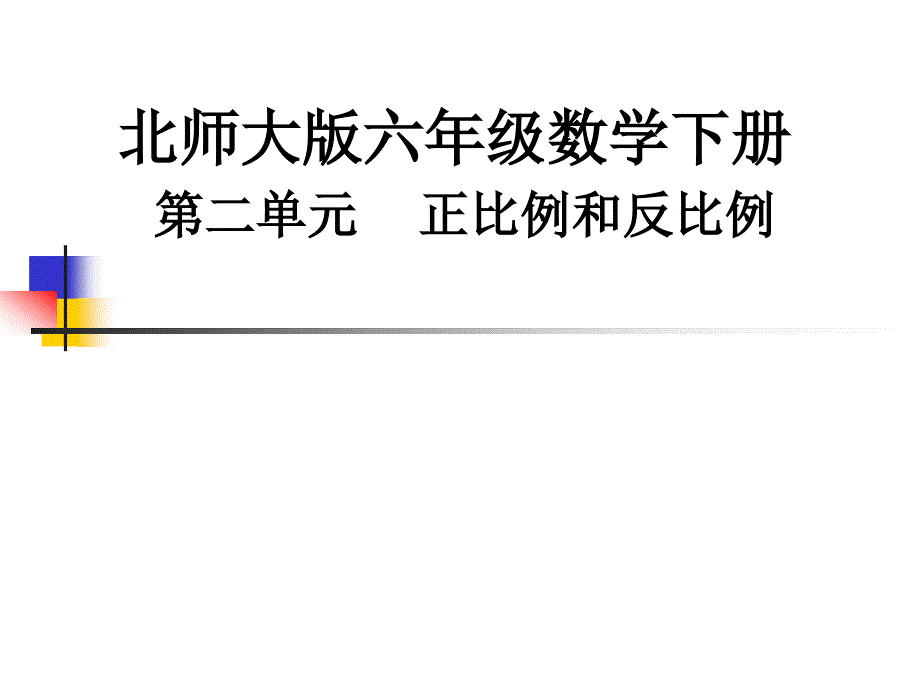 北师大版六年级数学下册

第二单元　正比例和反比例